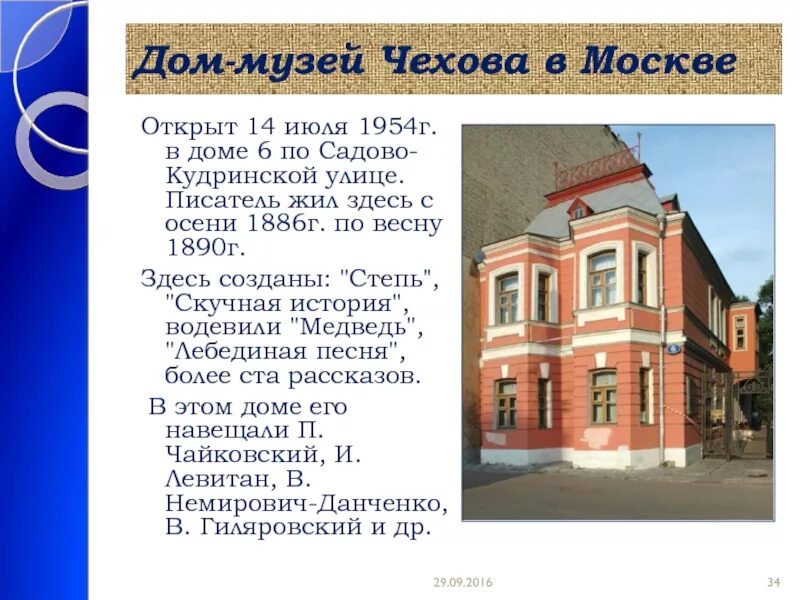 Дом-музей Чехова в Москве

Открыт 14 июля 1954г. в доме 6 по Садово-Кудринской улице. Писатель жил здесь с осени 1886г. по весну 1890г.

Здесь созданы: "Степь", "Скучная история", водевили "Медведь", "Лебединая песня", более ста рассказов.

В этом доме его навещали П. Чайковский, И. Левитан, В. Немирович-Данченко, В. Гиляровский и др.

29.09.2016

34